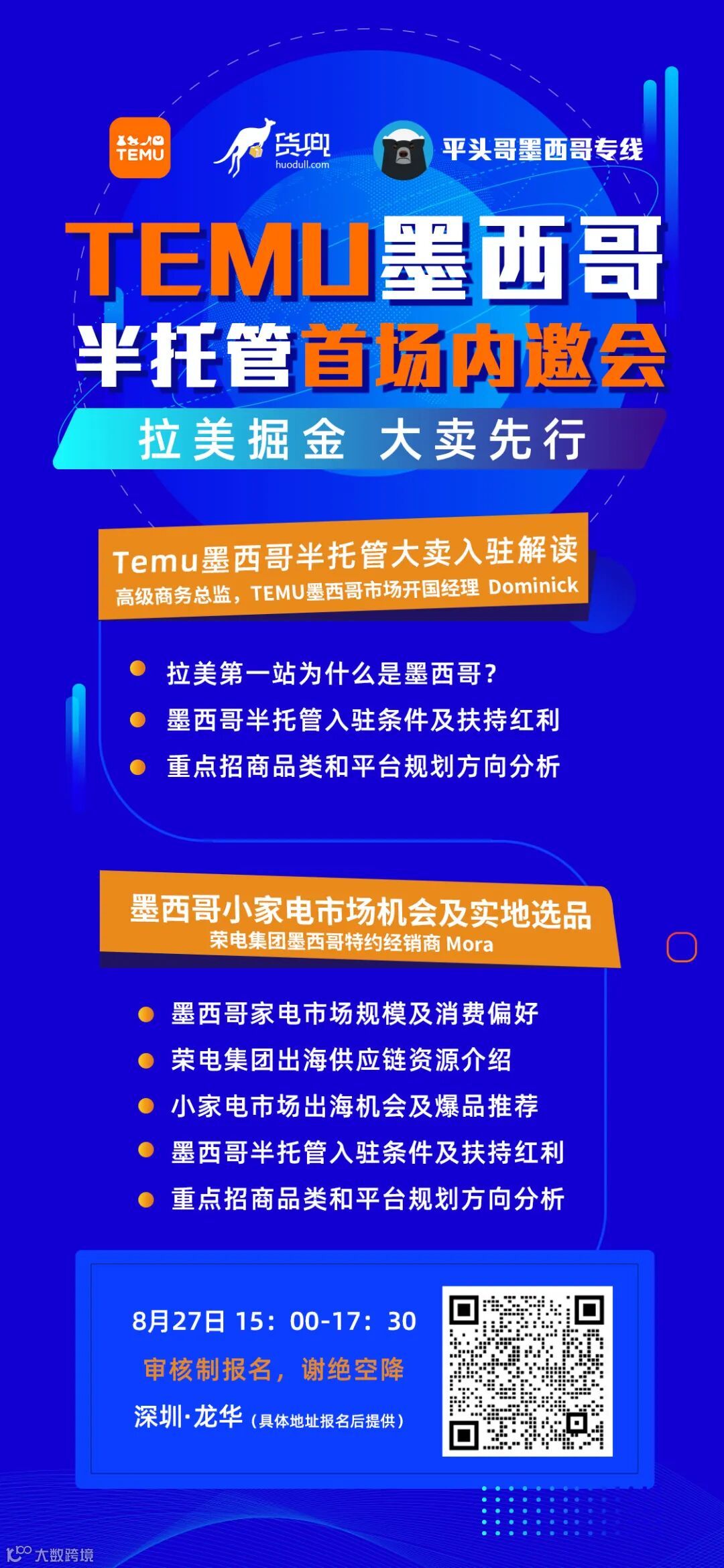 TEMU

货兜
huodull.com

平头哥墨西哥专线

TEMU墨西哥

半托管首场内邀会

拉美掘金 大卖先行

Temu墨西哥半托管大卖入驻解读
高级商务总监，TEMU墨西哥市场开国经理 Dominick

• 拉美第一站为什么是墨西哥？
• 墨西哥半托管入驻条件及扶持红利
• 重点招商品类和平台规划方向分析

墨西哥小家电市场机会及实地选品
荣电集团墨西哥特约经销商 Mora

• 墨西哥家电市场规模及消费偏好
• 荣电集团出海供应链资源介绍
• 小家电市场出海机会及爆品推荐
• 墨西哥半托管入驻条件及扶持红利
• 重点招商品类和平台规划方向分析

8月27日 15：00-17：30
审核制报名，谢绝空降
深圳·龙华（具体地址报名后提供）

大数跨境